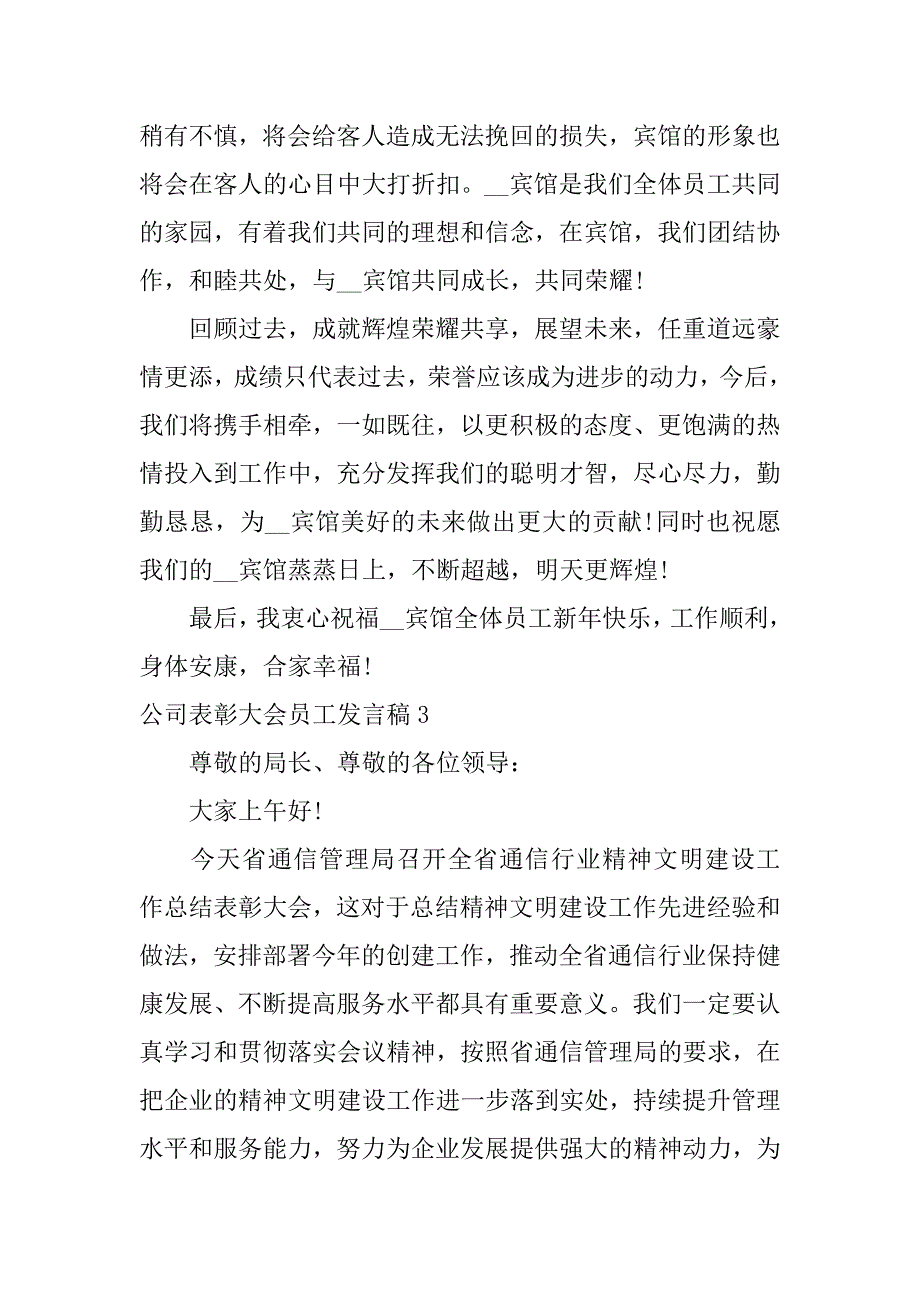 稍有不慎，将会给客人造成无法挽回的损失，宾馆的形象也将会在客人的心目中大打折扣。__宾馆是我们全体员工共同的家园，有着我们共同的理想和信念，在宾馆，我们团结协作，和睦共处，与__宾馆共同成长，共同荣耀！

回顾过去，成就辉煌荣耀共享，展望未来，任重道远豪情更添，成绩只代表过去，荣誉应该成为进步的动力，今后，我们将携手相牵，一如既往，以更积极的态度、更饱满的热情投入到工作中，充分发挥我们的聪明才智，尽心尽力，勤勤恳恳，为__宾馆美好的未来做出更大的贡献！同时也祝愿我们的__宾馆蒸蒸日上，不断超越，明天更辉煌！

最后，我衷心祝福__宾馆全体员工新年快乐，工作顺利，身体安康，合家幸福！

公司表彰大会员工发言稿 3

尊敬的局长、尊敬的各位领导：

大家上午好！

今天省通信管理局召开全省通信行业精神文明建设工作总结表彰大会，这对于总结精神文明建设工作先进经验和做法，安排部署今年的创建工作，推动全省通信行业保持健康发展、不断提高服务水平都具有重要意义。我们一定要认真学习和贯彻落实会议精神，按照省通信管理局的要求，在把企业的精神文明建设工作进一步落到实处，持续提升管理水平和服务能力，努力为企业发展提供强大的精神动力，为